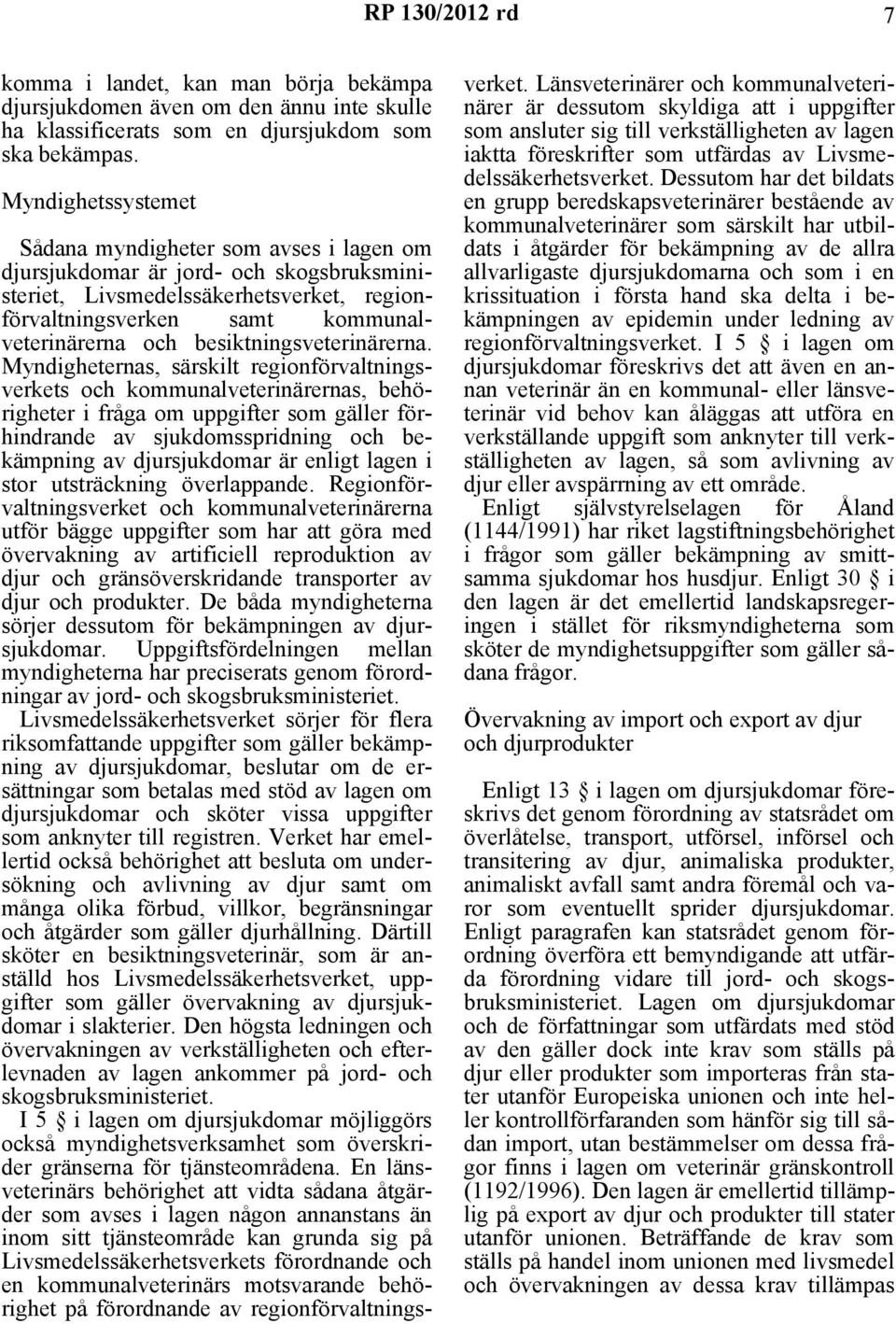 RP 130/2012 rd 7

komma i landet, kan man börja bekämpa djursjukdomen även om den ännu inte skulle ha klassificerats som en djursjukdom som ska bekämpas.

Myndighetssystemet

Sådana myndigheter som avses i lagen om djursjukdomar är jord- och skogsbruksministeriet, Livsmedelssäkerhetsverket, regionförvaltningsverken samt kommunalveterinärerna och besiktningsveterinärerna. Myndigheternas, särskilt regionförvaltningsverkets och kommunalveterinärernas, behörigheter i fråga om uppgifter som gäller förhindrande av sjukdomsspridning och bekämpning av djursjukdomar är enligt lagen i stor utsträckning överlappande. Regionförvaltningsverket och kommunalveterinärerna utför bägge uppgifter som har att göra med övervakning av artificiell reproduktion av djur och gränsöverskridande transporter av djur och produkter. De båda myndigheterna sörjer dessutom för bekämpningen av djursjukdomar. Uppgiftsfördelningen mellan myndigheterna har preciserats genom förordningar av jord- och skogsbruksministeriet. Livsmedelssäkerhetsverket sörjer för flera riksomfattande uppgifter som gäller bekämpning av djursjukdomar, beslutar om de ersättningar som betalas med stöd av lagen om djursjukdomar och sköter vissa uppgifter som anknyter till registren. Verket har emellertid också behörighet att besluta om undersökning och avlivning av djur samt om många olika förbud, villkor, begränsningar och åtgärder som gäller djurhållning. Därtill sköter en besiktningsveterinär, som är anställd hos Livsmedelssäkerhetsverket, uppgifter som gäller övervakning av djursjukdomar i slakterier. Den högsta ledningen och övervakningen av verkställigheten och efterlevnaden av lagen ankommer på jord- och skogsbruksministeriet.

I 5 § i lagen om djursjukdomar möjliggörs också myndighetsverksamhet som överskrider gränserna för tjänsteområdena. En länsveterinärs behörighet att vidta sådana åtgärder som avses i lagen någon annanstans än inom sitt tjänsteområde kan grunda sig på Livsmedelssäkerhetsverkets förordnande och en kommunalveterinärs motsvarande behörighet på förordnande av regionförvaltningsverket. Länsveterinärer och kommunalveterinärer är dessutom skyldiga att i uppgifter som ansluter sig till verkställigheten av lagen iaktta föreskrifter som utfärdas av Livsmedelssäkerhetsverket. Dessutom har det bildats en grupp beredskapsveterinärer bestående av kommunalveterinärer som särskilt har utbildats i åtgärder för bekämpning av de allra allvarligaste djursjukdomarna och som i en krissituation i första hand ska delta i bekämpningen av epidemin under ledning av regionförvaltningsverket. I 5 § i lagen om djursjukdomar föreskrivs det att även en annan veterinär än en kommunal- eller länsveterinär vid behov kan åläggas att utföra en verkställande uppgift som anknyter till verkställigheten av lagen, så som avlivning av djur eller avspärrning av ett område.

Enligt självstyrelselagen för Åland (1144/1991) har riket lagstiftningsbehörighet i frågor som gäller bekämpning av smittsamma sjukdomar hos husdjur. Enligt 30 § i den lagen är det emellertid landskapsregeringen i stället för riksmyndigheterna som sköter de myndighetsuppgifter som gäller sådana frågor.

Övervakning av import och export av djur och djurprodukter

Enligt 13 § i lagen om djursjukdomar föreskrivs det genom förordning av statsrådet om överlåtelse, transport, utförsel, införsel och transitering av djur, animaliska produkter, animaliskt avfall samt andra föremål och varor som eventuellt sprider djursjukdomar. Enligt paragrafen kan statsrådet genom förordning överföra ett bemyndigande att utfärda förordning vidare till jord- och skogsbruksministeriet. Lagen om djursjukdomar och de författningar som utfärdats med stöd av den gäller dock inte krav som ställs på djur eller produkter som importeras från stater utanför Europeiska unionen och inte heller kontrollförfaranden som hänför sig till sådan import, utan bestämmelser om dessa frågor finns i lagen om veterinär gränskontroll (1192/1996). Den lagen är emellertid tillämplig på export av djur och produkter till stater utanför unionen. Beträffande de krav som ställs på handel inom unionen med livsmedel och övervakningen av dessa krav tillämpas